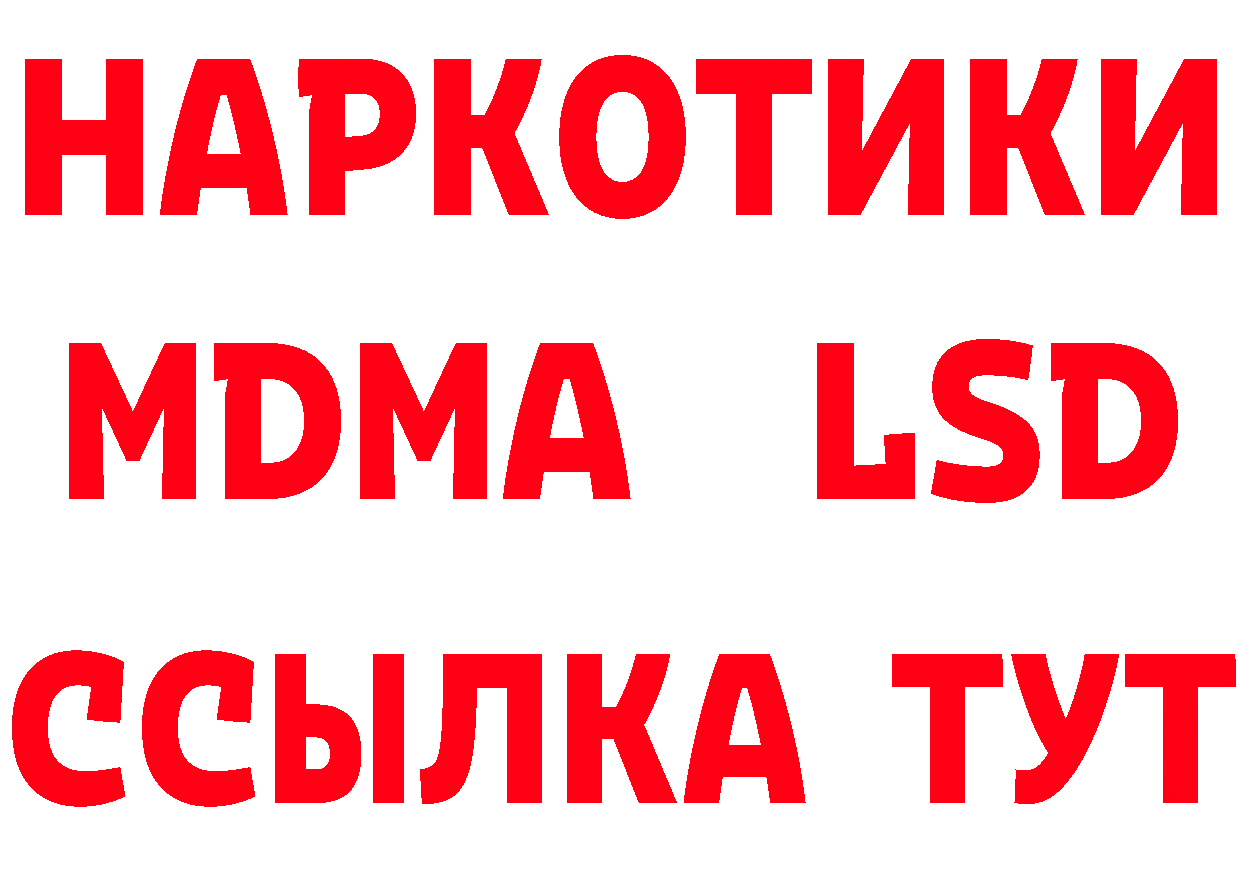 НАРКОТИКИ
MDMA LSD
ССЫЛКА ТУТ